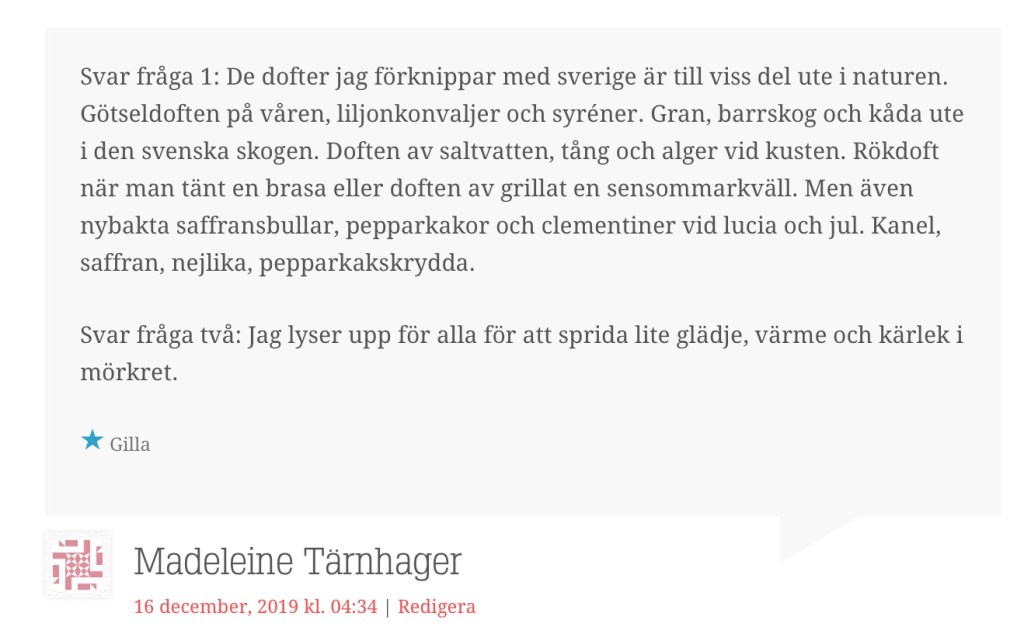 Svar fråga 1: De dofter jag förknippar med sverige är till viss del ute i naturen. Götseldoften på våren, liljonkonvaljer och syréner. Gran, barrskog och kåda ute i den svenska skogen. Doften av saltvatten, tång och alger vid kusten. Rökdoft när man tänt en brasa eller doften av grillat en sensommarkväll. Men även nybakta saffransbullar, pepparkakor och clementiner vid lucia och jul. Kanel, saffran, nejlika, pepparkakskrydda.

Svar fråga två: Jag lyser upp för alla för att sprida lite glädje, värme och kärlek i mörkret.

Gilla

Madeleine Tärnhager

16 december, 2019 kl. 04:34 | Redigera